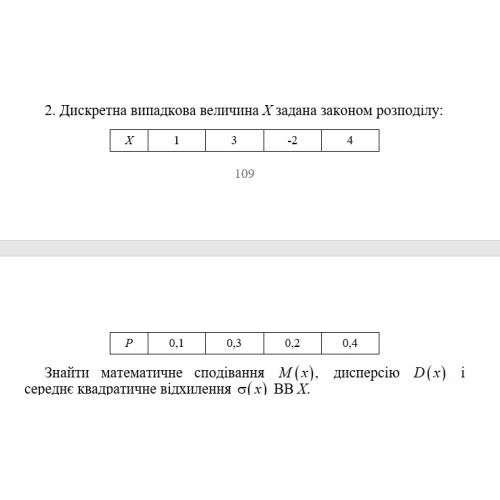 2. Дискретна випадкова величина $X$ задана законом розподілу:

| $X$ | 1 | 3 | -2 | 4 |
|---|---|---|---|---|

109

| $P$ | 0,1 | 0,3 | 0,2 | 0,4 |
|---|---|---|---|---|

Знайти математичне сподівання $M(x)$, дисперсію $D(x)$ і середнє квадратичне відхилення $\sigma(x)$ ВВ $X$.